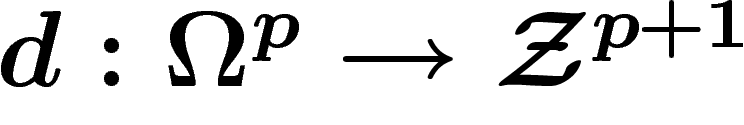 $d : \Omega^p \to \mathcal{Z}^{p+1}$